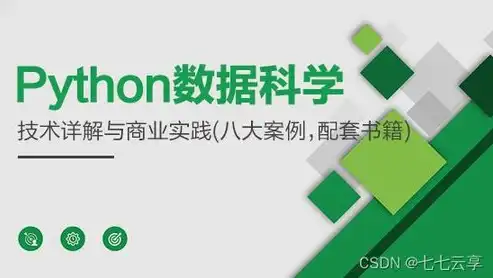 Python数据科学

技术详解与商业实践(八大案例,配套书籍)

CSDN @七七云享